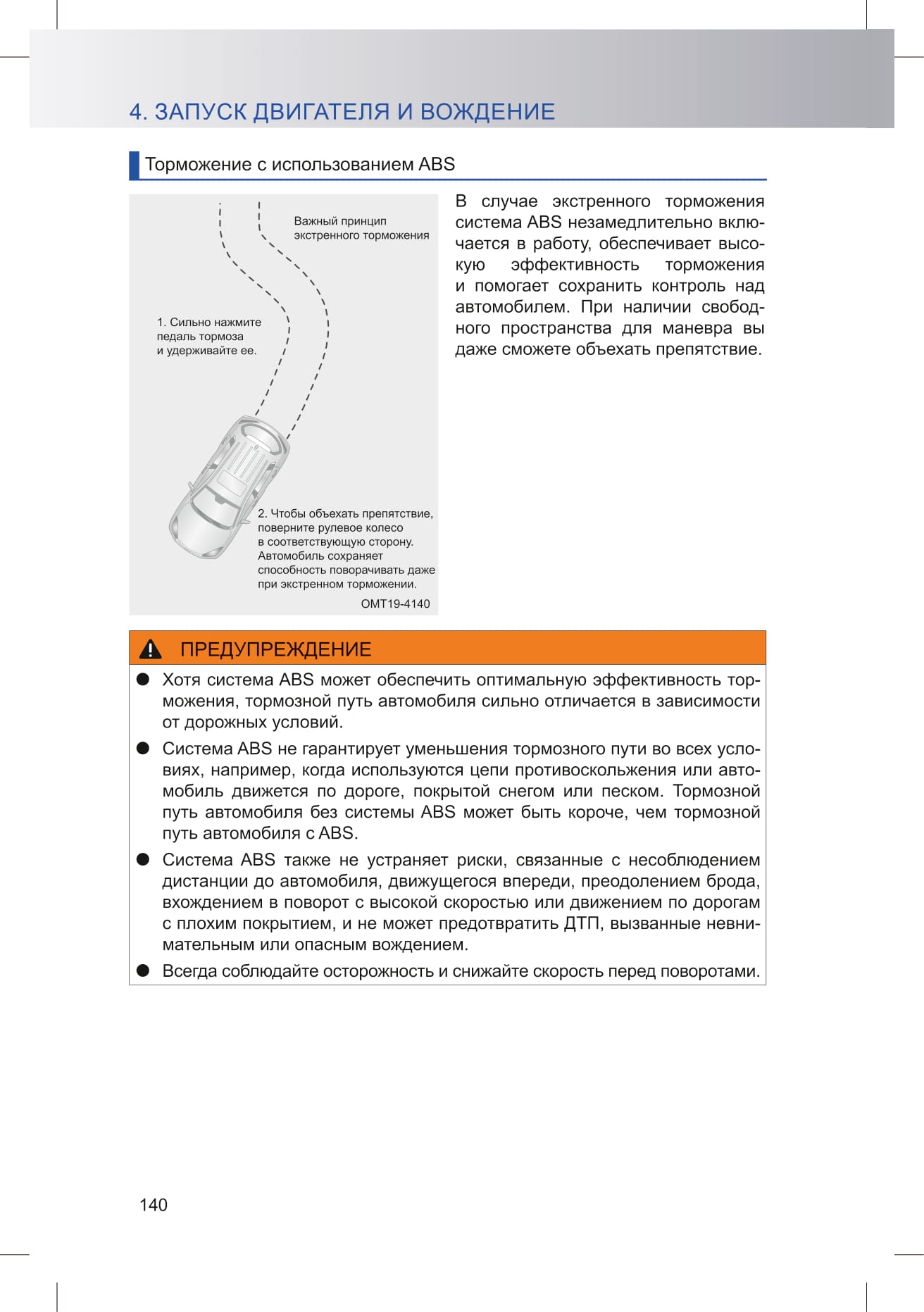 4. ЗАПУСК ДВИГАТЕЛЯ И ВОЖДЕНИЕ

Торможение с использованием ABS

Важный принцип экстренного торможения

1. Сильно нажмите педаль тормоза и удерживайте ее.

2. Чтобы объехать препятствие, поверните рулевое колесо в соответствующую сторону. Автомобиль сохраняет способность поворачивать даже при экстренном торможении.

OMT19-4140

В случае экстренного торможения система ABS незамедлительно включается в работу, обеспечивает высокую эффективность торможения и помогает сохранить контроль над автомобилем. При наличии свободного пространства для маневра вы даже сможете объехать препятствие.

ПРЕДУПРЕЖДЕНИЕ

● Хотя система ABS может обеспечить оптимальную эффективность торможения, тормозной путь автомобиля сильно отличается в зависимости от дорожных условий.

● Система ABS не гарантирует уменьшения тормозного пути во всех условиях, например, когда используются цепи противоскольжения или автомобиль движется по дороге, покрытой снегом или песком. Тормозной путь автомобиля без системы ABS может быть короче, чем тормозной путь автомобиля с ABS.

● Система ABS также не устраняет риски, связанные с несоблюдением дистанции до автомобиля, движущегося впереди, преодолением брода, вхождением в поворот с высокой скоростью или движением по дорогам с плохим покрытием, и не может предотвратить ДТП, вызванные невнимательным или опасным вождением.

● Всегда соблюдайте осторожность и снижайте скорость перед поворотами.

140